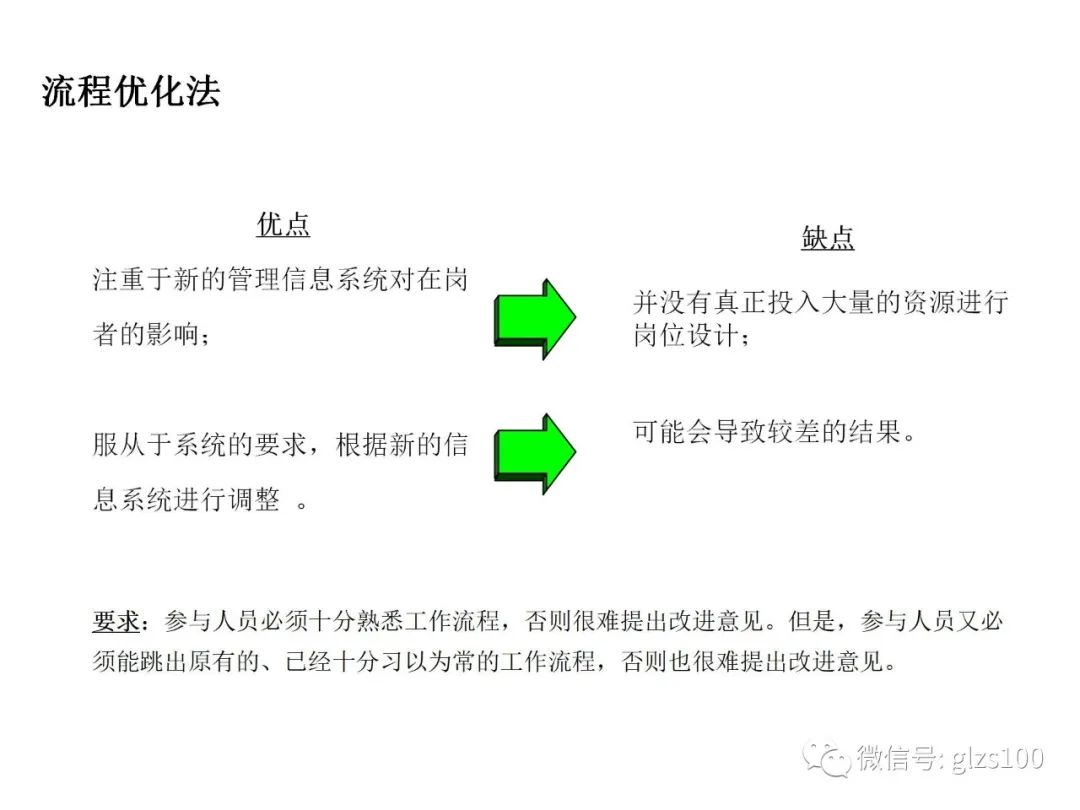 流程优化法

优点

注重于新的管理信息系统对在岗者的影响；

服从于系统的要求，根据新的信息系统进行调整 。

缺点

并没有真正投入大量的资源进行岗位设计；

可能会导致较差的结果。

要求：参与人员必须十分熟悉工作流程，否则很难提出改进意见。但是，参与人员又必须能跳出原有的、已经十分习以为常的工作流程，否则也很难提出改进意见。

微信号: glzs100